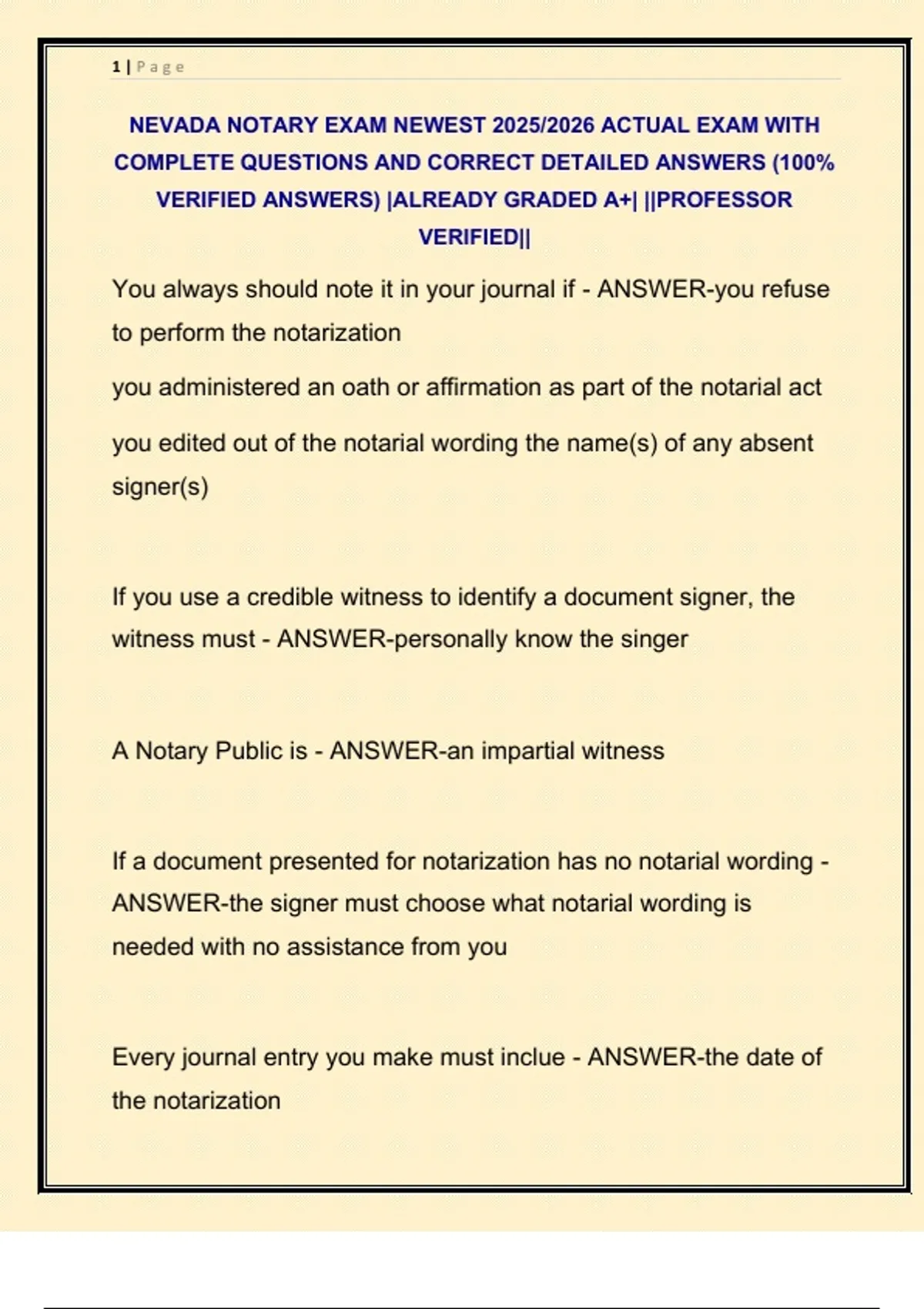 1 | Page

NEVADA NOTARY EXAM NEWEST 2025/2026 ACTUAL EXAM WITH COMPLETE QUESTIONS AND CORRECT DETAILED ANSWERS (100% VERIFIED ANSWERS) |ALREADY GRADED A+| ||PROFESSOR VERIFIED||

You always should note it in your journal if - ANSWER-you refuse to perform the notarization

you administered an oath or affirmation as part of the notarial act

you edited out of the notarial wording the name(s) of any absent signer(s)

If you use a credible witness to identify a document signer, the witness must - ANSWER-personally know the singer

A Notary Public is - ANSWER-an impartial witness

If a document presented for notarization has no notarial wording - ANSWER-the signer must choose what notarial wording is needed with no assistance from you

Every journal entry you make must inclue - ANSWER-the date of the notarization